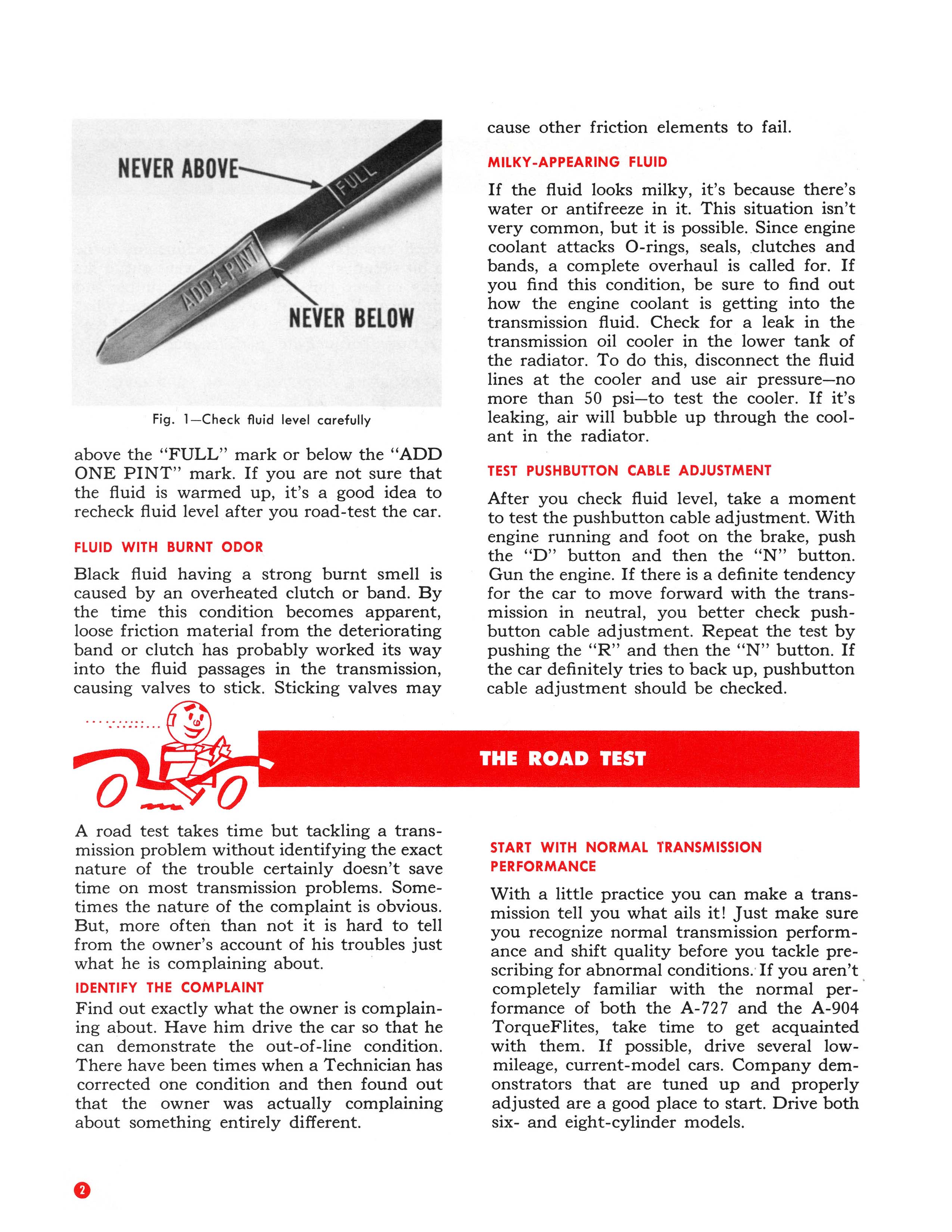 NEVER ABOVE

FULL

ADD 1 PINT

NEVER BELOW

Fig. 1—Check fluid level carefully

above the "FULL" mark or below the "ADD ONE PINT" mark. If you are not sure that the fluid is warmed up, it's a good idea to recheck fluid level after you road-test the car.

FLUID WITH BURNT ODOR

Black fluid having a strong burnt smell is caused by an overheated clutch or band. By the time this condition becomes apparent, loose friction material from the deteriorating band or clutch has probably worked its way into the fluid passages in the transmission, causing valves to stick. Sticking valves may cause other friction elements to fail.

MILKY-APPEARING FLUID

If the fluid looks milky, it's because there's water or antifreeze in it. This situation isn't very common, but it is possible. Since engine coolant attacks O-rings, seals, clutches and bands, a complete overhaul is called for. If you find this condition, be sure to find out how the engine coolant is getting into the transmission fluid. Check for a leak in the transmission oil cooler in the lower tank of the radiator. To do this, disconnect the fluid lines at the cooler and use air pressure—no more than 50 psi—to test the cooler. If it's leaking, air will bubble up through the coolant in the radiator.

TEST PUSHBUTTON CABLE ADJUSTMENT

After you check fluid level, take a moment to test the pushbutton cable adjustment. With engine running and foot on the brake, push the "D" button and then the "N" button. Gun the engine. If there is a definite tendency for the car to move forward with the transmission in neutral, you better check pushbutton cable adjustment. Repeat the test by pushing the "R" and then the "N" button. If the car definitely tries to back up, pushbutton cable adjustment should be checked.

THE ROAD TEST

A road test takes time but tackling a transmission problem without identifying the exact nature of the trouble certainly doesn't save time on most transmission problems. Sometimes the nature of the complaint is obvious. But, more often than not it is hard to tell from the owner's account of his troubles just what he is complaining about.

IDENTIFY THE COMPLAINT

Find out exactly what the owner is complaining about. Have him drive the car so that he can demonstrate the out-of-line condition. There have been times when a Technician has corrected one condition and then found out that the owner was actually complaining about something entirely different.

START WITH NORMAL TRANSMISSION PERFORMANCE

With a little practice you can make a transmission tell you what ails it! Just make sure you recognize normal transmission performance and shift quality before you tackle prescribing for abnormal conditions. If you aren't completely familiar with the normal performance of both the A-727 and the A-904 TorqueFlites, take time to get acquainted with them. If possible, drive several low-mileage, current-model cars. Company demonstrators that are tuned up and properly adjusted are a good place to start. Drive both six- and eight-cylinder models.

2